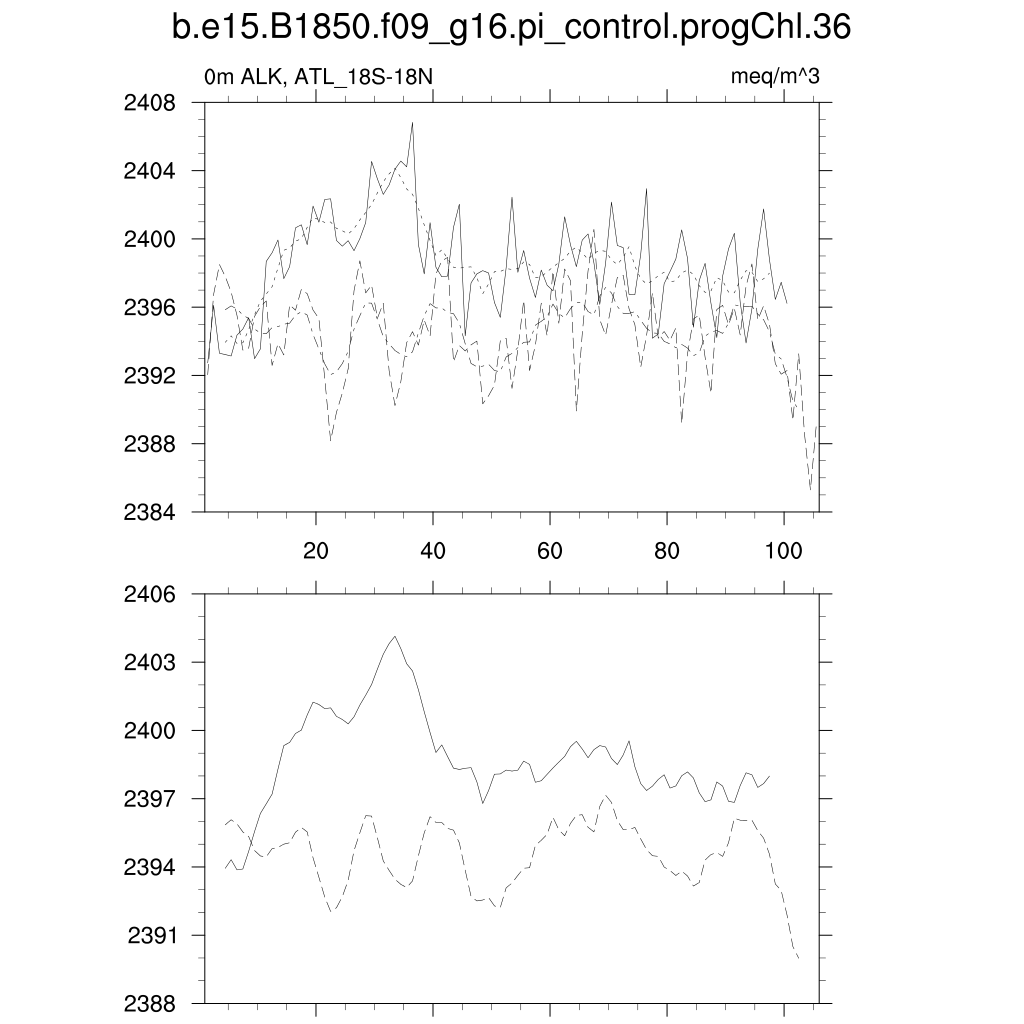 b.e15.B1850.f09_g16.pi_control.progChl.36

0m ALK, ATL_18S-18N

meq/m^3

2408
2404
2400
2396
2392
2388
2384

20 40 60 80 100

2406
2403
2400
2397
2394
2391
2388